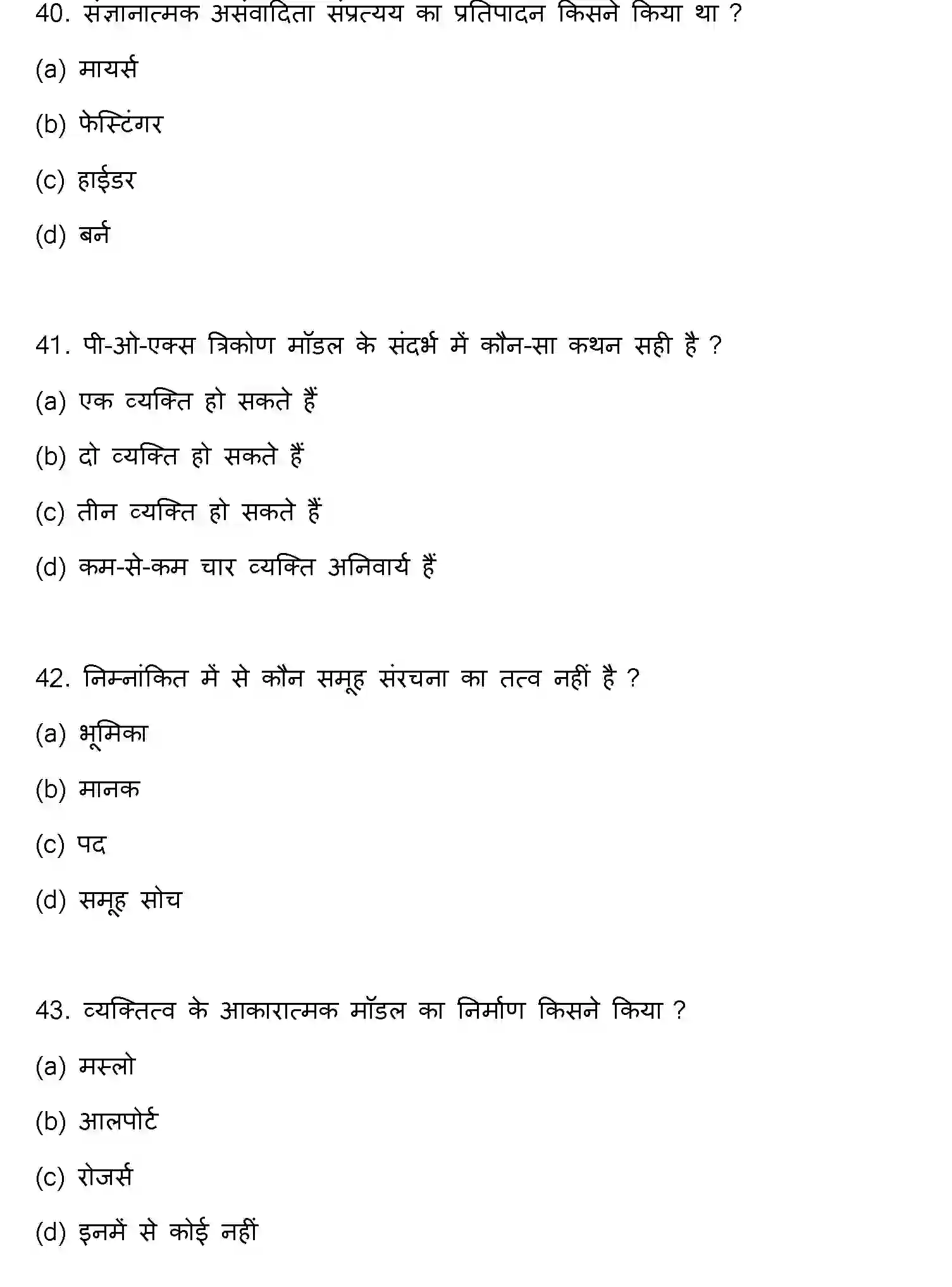 40. संज्ञानात्मक असंवादिता संप्रत्यय का प्रतिपादन किसने किया था ?

(a) मायर्स

(b) फेस्टिंगर

(c) हाईडर

(d) बर्न

41. पी-ओ-एक्स त्रिकोण मॉडल के संदर्भ में कौन-सा कथन सही है ?

(a) एक व्यक्ति हो सकते हैं

(b) दो व्यक्ति हो सकते हैं

(c) तीन व्यक्ति हो सकते हैं

(d) कम-से-कम चार व्यक्ति अनिवार्य हैं

42. निम्नांकित में से कौन समूह संरचना का तत्व नहीं है ?

(a) भूमिका

(b) मानक

(c) पद

(d) समूह सोच

43. व्यक्तित्व के आकारात्मक मॉडल का निर्माण किसने किया ?

(a) मस्लो

(b) आलपोर्ट

(c) रोजर्स

(d) इनमें से कोई नहीं